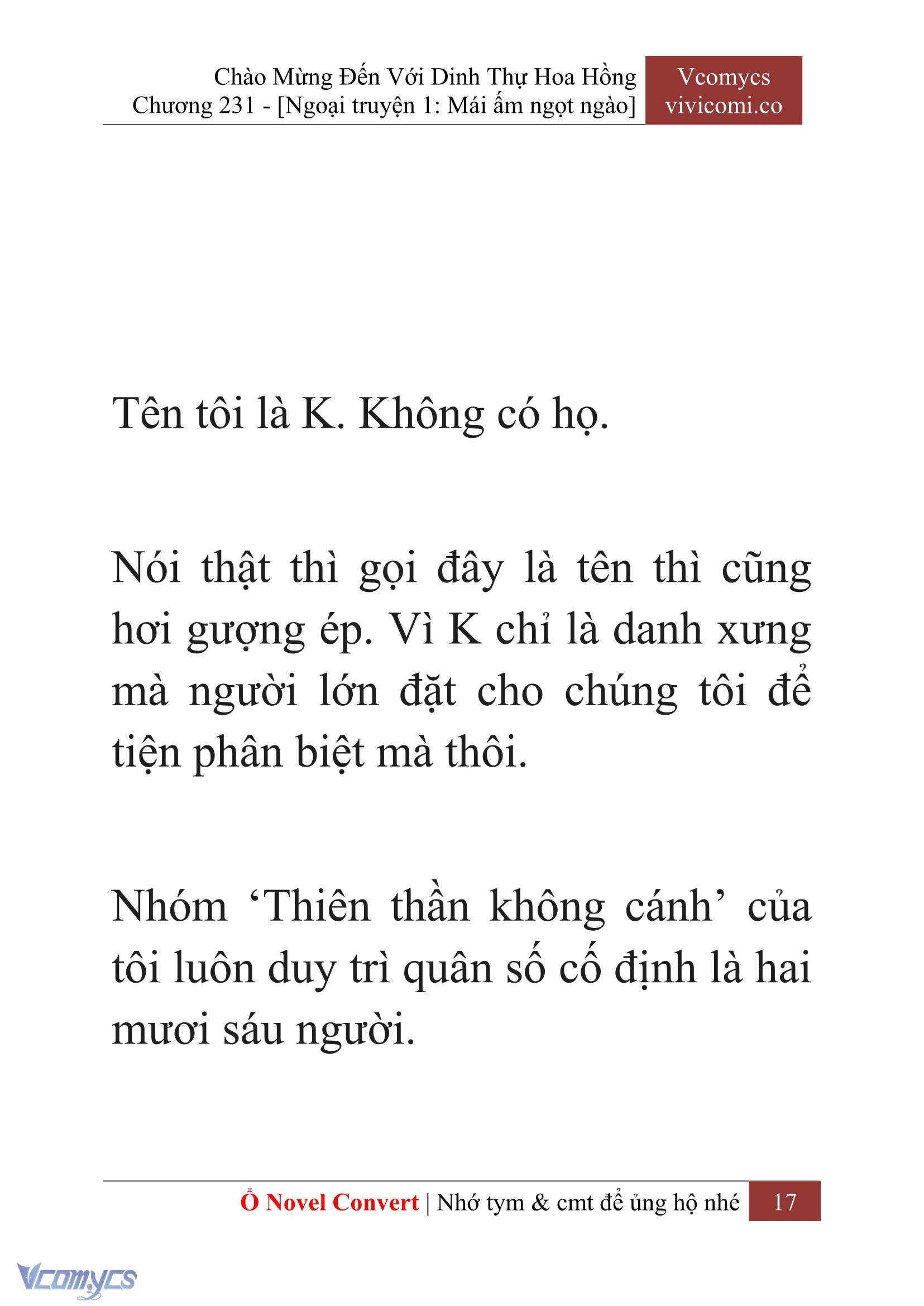 Chào Mừng Đến Với Dinh Thự Hoa Hồng
Chương 231 - [Ngoại truyện 1: Mái ấm ngọt ngào]

Vcomycs
vivicomi.co

Tên tôi là K. Không có họ.

Nói thật thì gọi đây là tên thì cũng hơi gượng ép. Vì K chỉ là danh xưng mà người lớn đặt cho chúng tôi để tiện phân biệt mà thôi.

Nhóm ‘Thiên thần không cánh’ của tôi luôn duy trì quân số cố định là hai mươi sáu người.

Ổ Novel Convert | Nhớ tym & cmt để ủng hộ nhé 17

Vcomycs